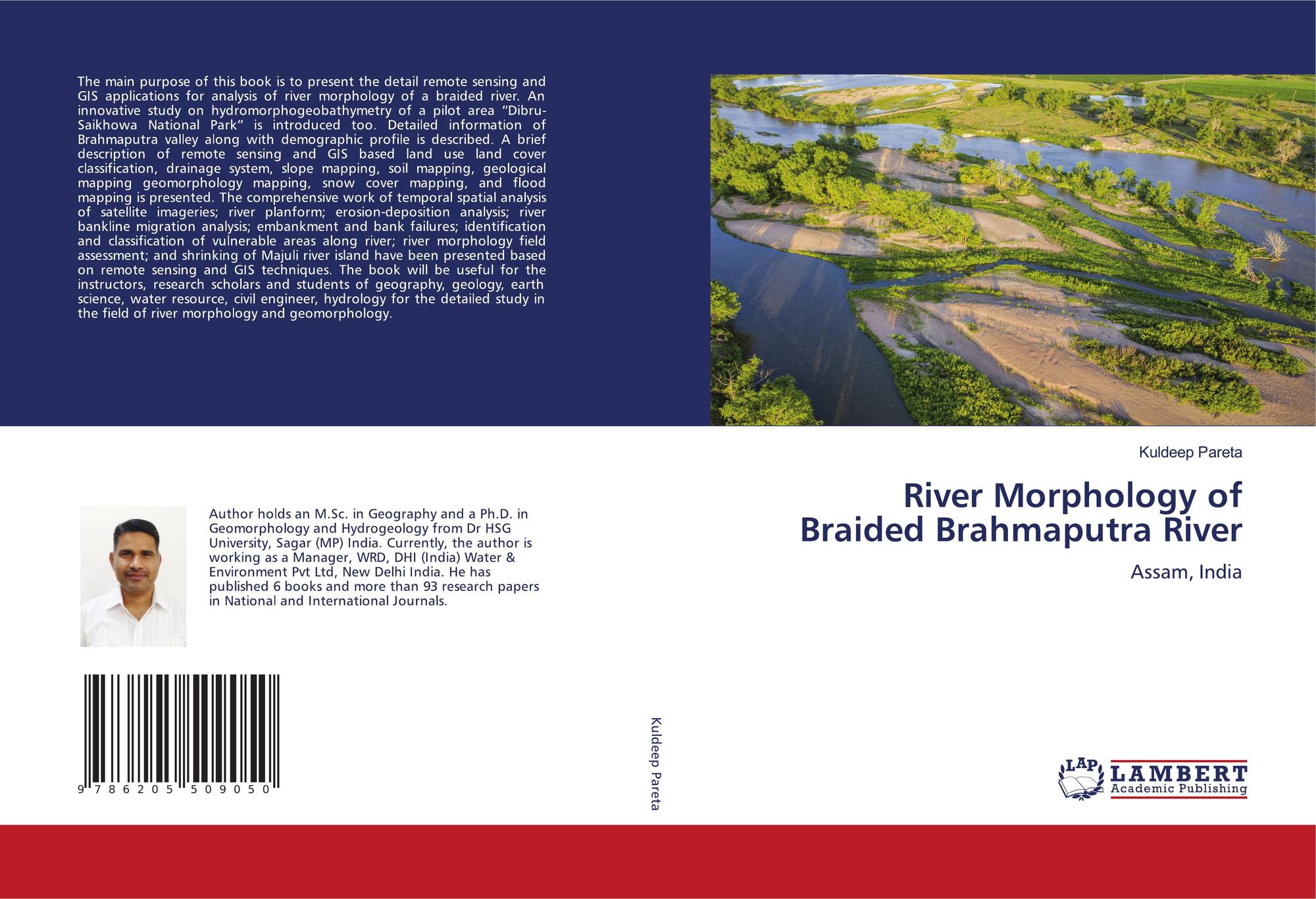 The main purpose of this book is to present the detail remote sensing and GIS applications for analysis of river morphology of a braided river. An innovative study on hydromorphogeobathymetry of a pilot area "Dibru-Saikhowa National Park" is introduced too. Detailed information of Brahmaputra valley along with demographic profile is described. A brief description of remote sensing and GIS based land use land cover classification, drainage system, slope mapping, soil mapping, geological mapping geomorphology mapping, snow cover mapping, and flood mapping is presented. The comprehensive work of temporal spatial analysis of satellite imageries; river planform; erosion-deposition analysis; river bankline migration analysis; embankment and bank failures; identification and classification of vulnerable areas along river; river morphology field assessment; and shrinking of Majuli river island have been presented based on remote sensing and GIS techniques. The book will be useful for the instructors, research scholars and students of geography, geology, earth science, water resource, civil engineer, hydrology for the detailed study in the field of river morphology and geomorphology.

Author holds an M.Sc. in Geography and a Ph.D. in Geomorphology and Hydrogeology from Dr HSG University, Sagar (MP) India. Currently, the author is working as a Manager, WRD, DHI (India) Water & Environment Pvt Ltd, New Delhi India. He has published 6 books and more than 93 research papers in National and International Journals.

9 786205 509050

Kuldeep Pareta

Kuldeep Pareta

River Morphology of Braided Brahmaputra River

Assam, India

LAP LAMBERT Academic Publishing